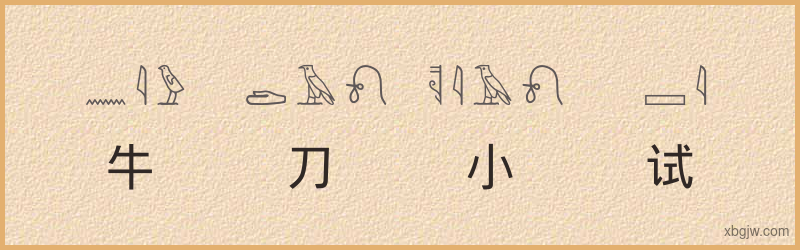 牛 刀 小 试

xbgjw.com